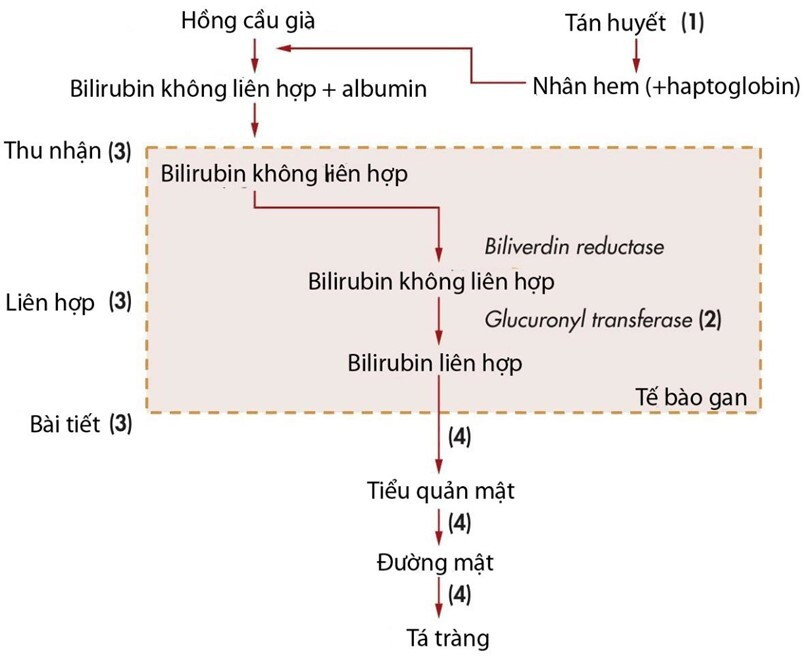 Hồng cầu già

Tán huyết (1)

Bilirubin không liên hợp + albumin

Nhân hem (+haptoglobin)

Thu nhận (3)

Bilirubin không liên hợp

Biliverdin reductase

Liên hợp (3)

Bilirubin không liên hợp

Glucuronyl transferase (2)

Bilirubin liên hợp

Tế bào gan

Bài tiết (3)

(4)

Tiểu quản mật

(4)

Đường mật

(4)

Tá tràng